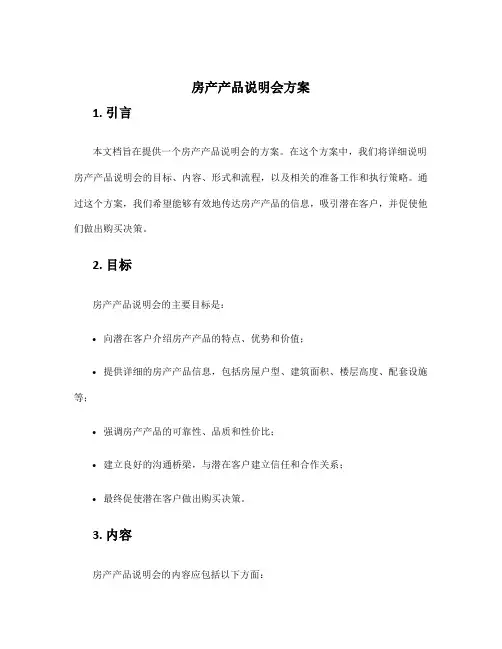 房产产品说明会方案

1. 引言

本文档旨在提供一个房产产品说明会的方案。在这个方案中，我们将详细说明房产产品说明会的目标、内容、形式和流程，以及相关的准备工作和执行策略。通过这个方案，我们希望能够有效地传达房产产品的信息，吸引潜在客户，并促使他们做出购买决策。

2. 目标

房产产品说明会的主要目标是：

• 向潜在客户介绍房产产品的特点、优势和价值；

• 提供详细的房产产品信息，包括房屋户型、建筑面积、楼层高度、配套设施等；

• 强调房产产品的可靠性、品质和性价比；

• 建立良好的沟通桥梁，与潜在客户建立信任和合作关系；

• 最终促使潜在客户做出购买决策。

3. 内容

房产产品说明会的内容应包括以下方面：